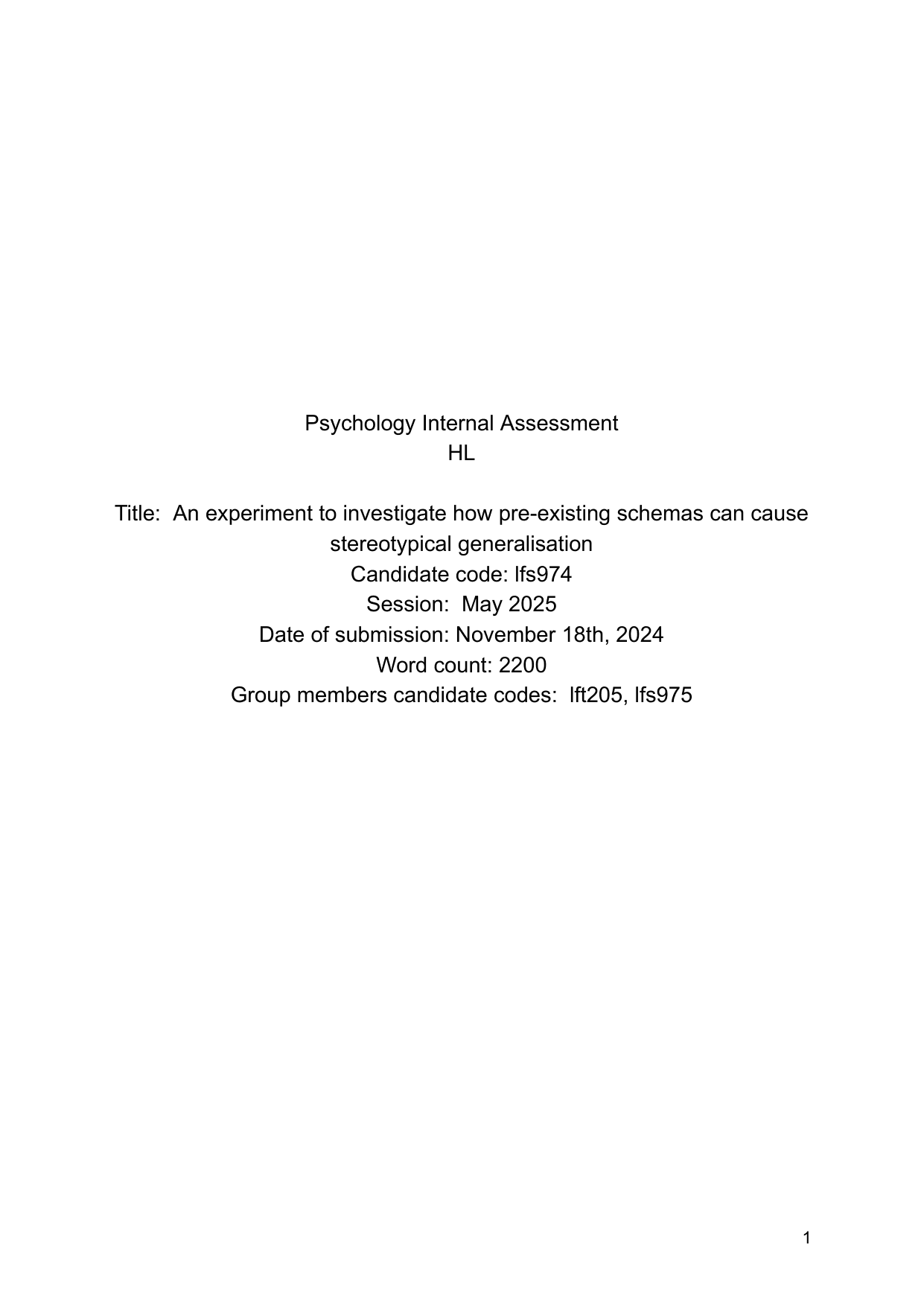 Psychology Internal Assessment
HL

Title: An experiment to investigate how pre-existing schemas can cause stereotypical generalisation
Candidate code: lfs974
Session: May 2025
Date of submission: November 18th, 2024
Word count: 2200
Group members candidate codes: lft205, lfs975

1